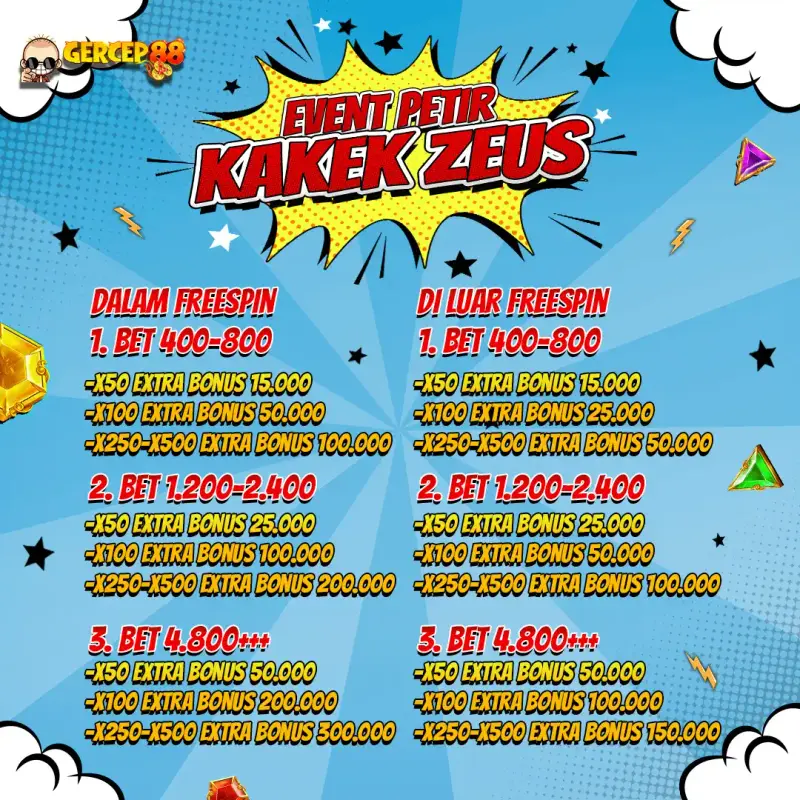 GERCEP88

EVENT PETIR
KAKEK ZEUS

DALAM FREESPIN
1. BET 400-800
-X50 EXTRA BONUS 15.000
-X100 EXTRA BONUS 50.000
-X250-X500 EXTRA BONUS 100.000

2. BET 1.200-2.400
-X50 EXTRA BONUS 25.000
-X100 EXTRA BONUS 100.000
-X250-X500 EXTRA BONUS 200.000

3. BET 4.800+++
-X50 EXTRA BONUS 50.000
-X100 EXTRA BONUS 200.000
-X250-X500 EXTRA BONUS 300.000

DI LUAR FREESPIN
1. BET 400-800
-X50 EXTRA BONUS 15.000
-X100 EXTRA BONUS 25.000
-X250-X500 EXTRA BONUS 50.000

2. BET 1.200-2.400
-X50 EXTRA BONUS 25.000
-X100 EXTRA BONUS 50.000
-X250-X500 EXTRA BONUS 100.000

3. BET 4.800+++
-X50 EXTRA BONUS 50.000
-X100 EXTRA BONUS 100.000
-X250-X500 EXTRA BONUS 150.000